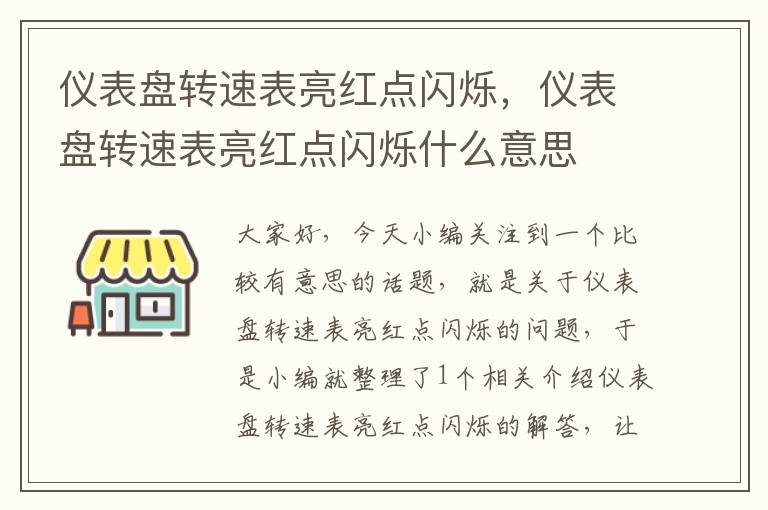 仪表盘转速表亮红点闪烁，仪表盘转速表亮红点闪烁什么意思

大家好，今天小编关注到一个比较有意思的话题，就是关于仪表盘转速表亮红点闪烁的问题，于是小编就整理了1个相关介绍仪表盘转速表亮红点闪烁的解答，让